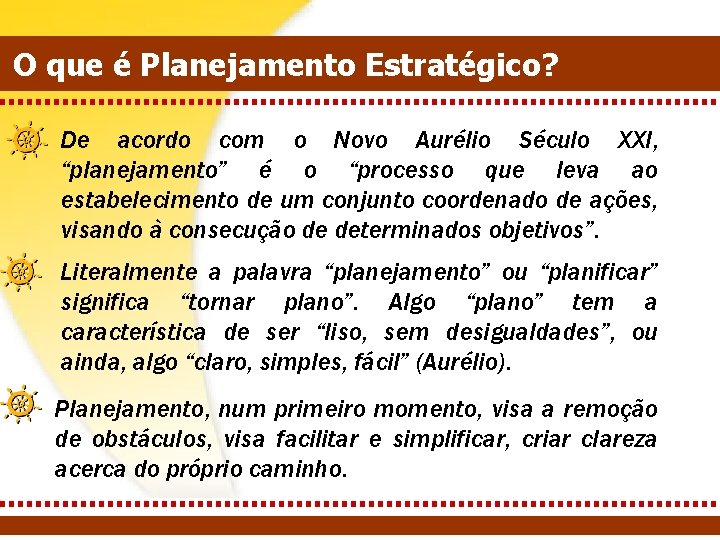 O que é Planejamento Estratégico?

De acordo com o Novo Aurélio Século XXI, “planejamento” é o “processo que leva ao estabelecimento de um conjunto coordenado de ações, visando à consecução de determinados objetivos”.

Literalmente a palavra “planejamento” ou “planificar” significa “tornar plano”. Algo “plano” tem a característica de ser “liso, sem desigualdades”, ou ainda, algo “claro, simples, fácil” (Aurélio).

Planejamento, num primeiro momento, visa a remoção de obstáculos, visa facilitar e simplificar, criar clareza acerca do próprio caminho.